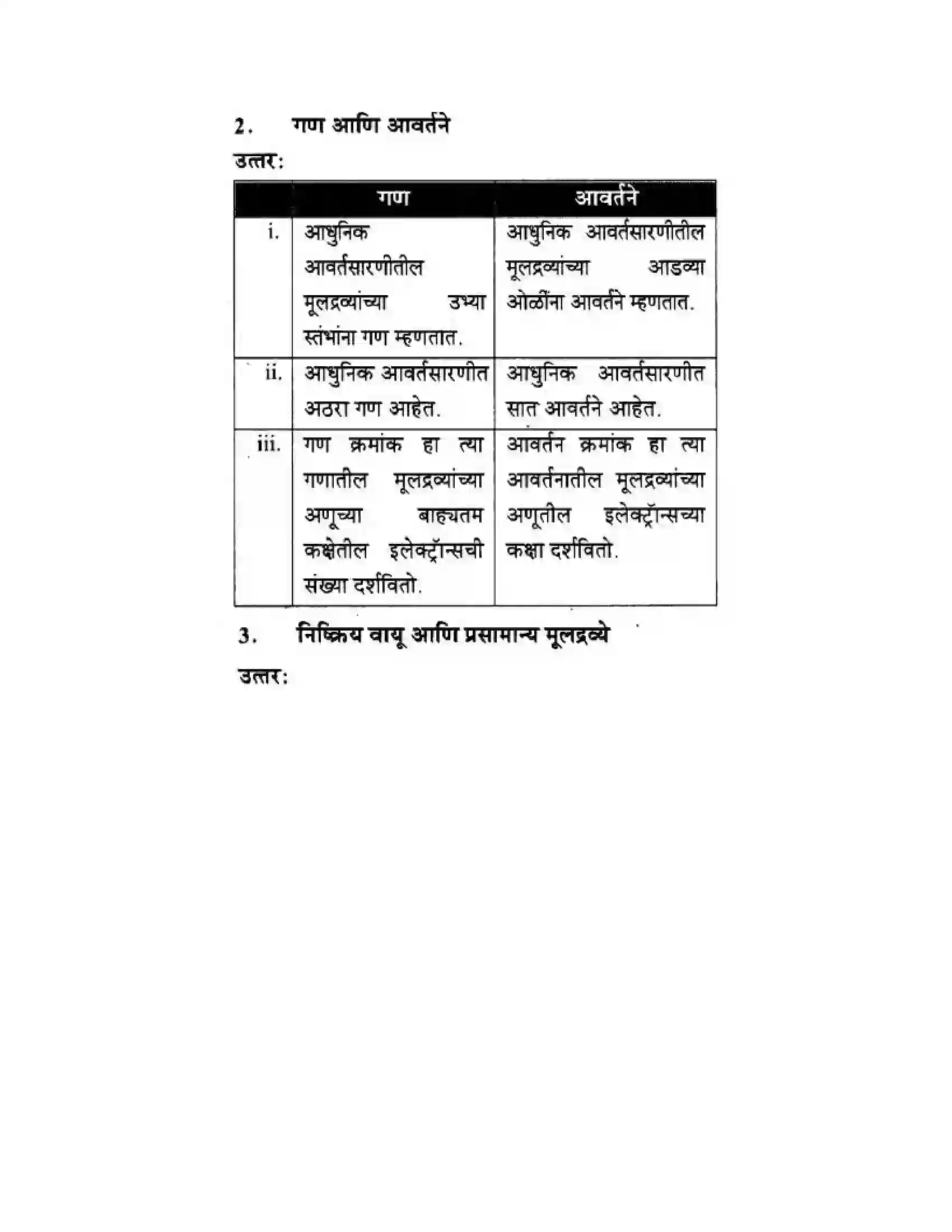 2. गण आणि आवर्तने

उत्तर:

| | गण | आवर्तने |
|---|---|---|
| i. | आधुनिक आवर्तसारणीतील मूलद्रव्यांच्या उभ्या स्तंभांना गण म्हणतात. | आधुनिक आवर्तसारणीतील मूलद्रव्यांच्या आडव्या ओळींना आवर्तने म्हणतात. |
| ii. | आधुनिक आवर्तसारणीत अठरा गण आहेत. | आधुनिक आवर्तसारणीत सात आवर्तने आहेत. |
| iii. | गण क्रमांक हा त्या गणातील मूलद्रव्यांच्या अणूच्या बाह्यतम कक्षेतील इलेक्ट्रॉन्सची संख्या दर्शवितो. | आवर्तन क्रमांक हा त्या आवर्तनातील मूलद्रव्यांच्या अणूतील इलेक्ट्रॉन्सच्या कक्षा दर्शवितो. |

3. निष्क्रिय वायू आणि प्रसामान्य मूलद्रव्ये

उत्तर: